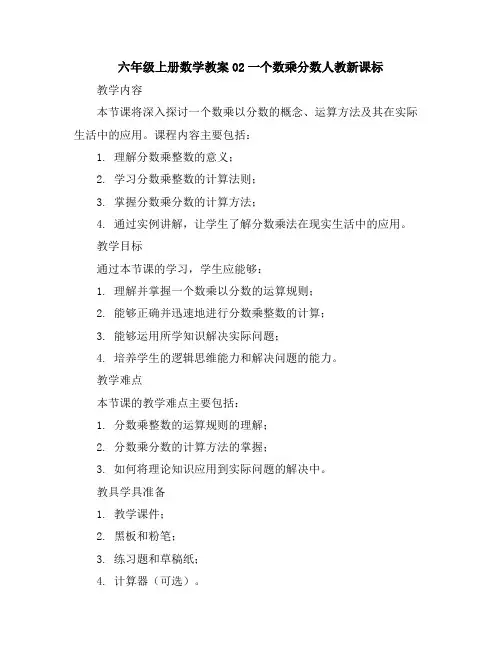 六年级上册数学教案 02 一个数乘分数人教新课标

教学内容

本节课将深入探讨一个数乘以分数的概念、运算方法及其在实际生活中的应用。课程内容主要包括：

1. 理解分数乘整数的意义；

2. 学习分数乘整数的计算法则；

3. 掌握分数乘分数的计算方法；

4. 通过实例讲解，让学生了解分数乘法在现实生活中的应用。

教学目标

通过本节课的学习，学生应能够：

1. 理解并掌握一个数乘以分数的运算规则；

2. 能够正确并迅速地进行分数乘整数的计算；

3. 能够运用所学知识解决实际问题；

4. 培养学生的逻辑思维能力和解决问题的能力。

教学难点

本节课的教学难点主要包括：

1. 分数乘整数的运算规则的理解；

2. 分数乘分数的计算方法的掌握；

3. 如何将理论知识应用到实际问题的解决中。

教具学具准备

1. 教学课件；

2. 黑板和粉笔；

3. 练习题和草稿纸；

4. 计算器（可选）。